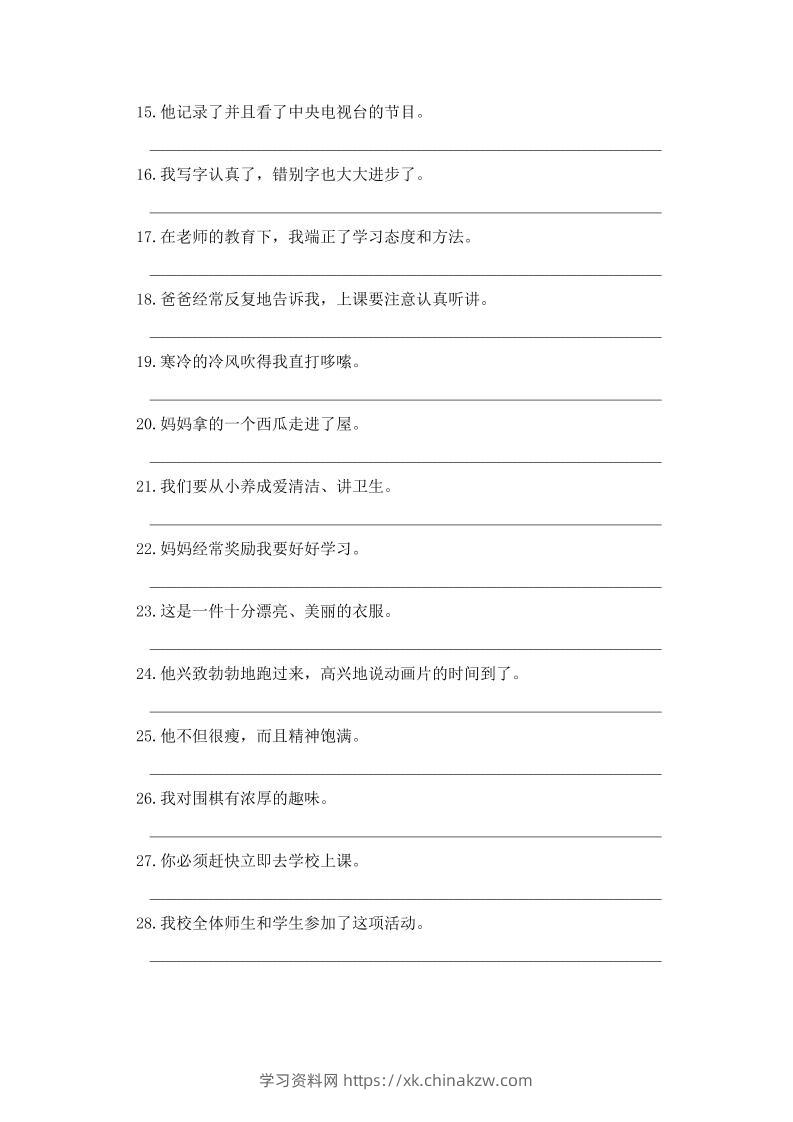 15.他记录了并且看了中央电视台的节目。

____

16.我写字认真了，错别字也大大进步了。

____

17.在老师的教育下，我端正了学习态度和方法。

____

18.爸爸经常反复地告诉我，上课要注意认真听讲。

____

19.寒冷的冷风吹得我直打哆嗦。

____

20.妈妈拿的一个西瓜走进了屋。

____

21.我们要从小养成爱清洁、讲卫生。

____

22.妈妈经常奖励我要好好学习。

____

23.这是一件十分漂亮、美丽的衣服。

____

24.他兴致勃勃地跑过来，高兴地说动画片的时间到了。

____

25.他不但很瘦，而且精神饱满。

____

26.我对围棋有浓厚的趣味。

____

27.你必须赶快立即去学校上课。

____

28.我校全体师生和学生参加了这项活动。

____

学习资料网 https://xk.chinakzw.com